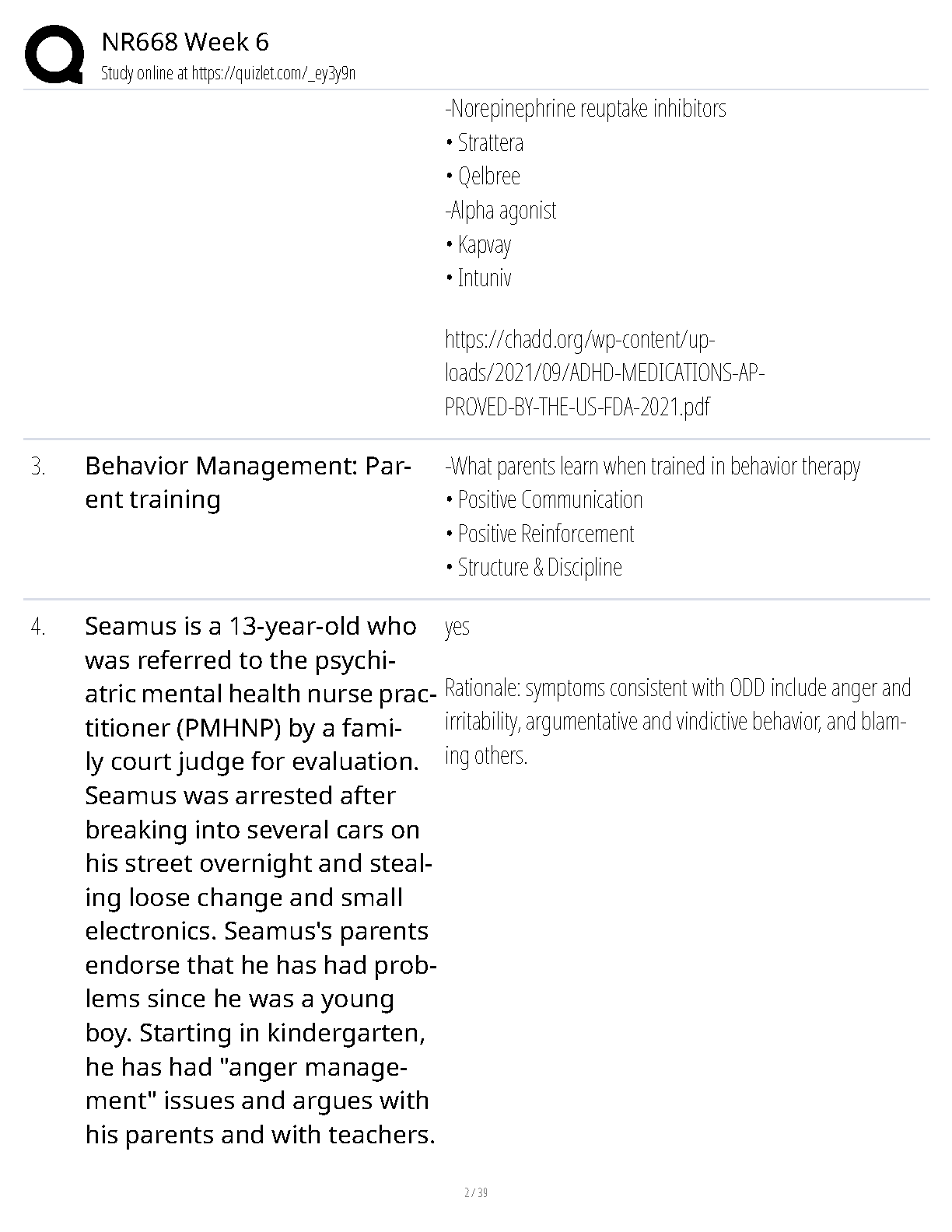 NR668 Week 6
Study online at https://quizlet.com/_ey3y9n

-Norepinephrine reuptake inhibitors
• Strattera
• Qelbree
-Alpha agonist
• Kapvay
• Intuniv

https://chadd.org/wp-content/uploads/2021/09/ADHD-MEDICATIONS-APPROVED-BY-THE-US-FDA-2021.pdf

3. Behavior Management: Parent training

-What parents learn when trained in behavior therapy
• Positive Communication
• Positive Reinforcement
• Structure & Discipline

4. Seamus is a 13-year-old who was referred to the psychiatric mental health nurse practitioner (PMHNP) by a family court judge for evaluation. Seamus was arrested after breaking into several cars on his street overnight and stealing loose change and small electronics. Seamus's parents endorse that he has had problems since he was a young boy. Starting in kindergarten, he has had "anger management" issues and argues with his parents and with teachers.

yes

Rationale: symptoms consistent with ODD include anger and irritability, argumentative and vindictive behavior, and blaming others.

2 / 39